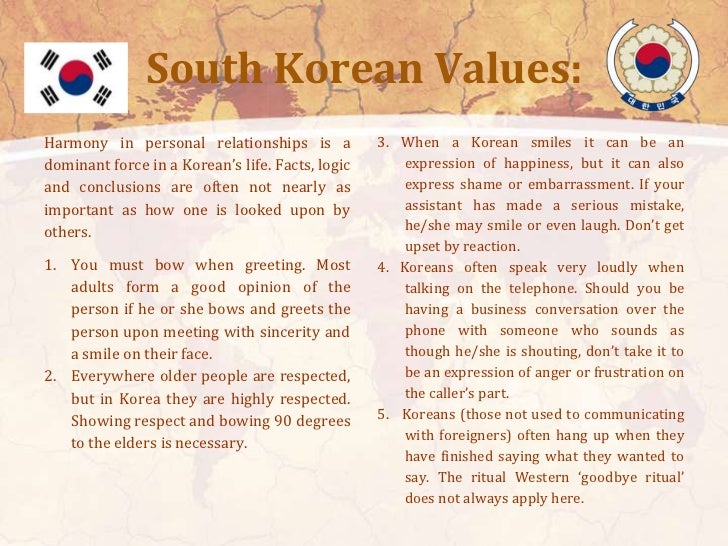 South Korean Values:

대한민국

Harmony in personal relationships is a dominant force in a Korean's life. Facts, logic and conclusions are often not nearly as important as how one is looked upon by others.

1. You must bow when greeting. Most adults form a good opinion of the person if he or she bows and greets the person upon meeting with sincerity and a smile on their face.
2. Everywhere older people are respected, but in Korea they are highly respected. Showing respect and bowing 90 degrees to the elders is necessary.

3. When a Korean smiles it can be an expression of happiness, but it can also express shame or embarrassment. If your assistant has made a serious mistake, he/she may smile or even laugh. Don't get upset by reaction.
4. Koreans often speak very loudly when talking on the telephone. Should you be having a business conversation over the phone with someone who sounds as though he/she is shouting, don't take it to be an expression of anger or frustration on the caller's part.
5. Koreans (those not used to communicating with foreigners) often hang up when they have finished saying what they wanted to say. The ritual Western 'goodbye ritual' does not always apply here.